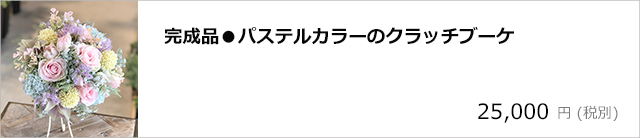 完成品●パステルカラーのクラッチブーケ

25,000 円 (税別)